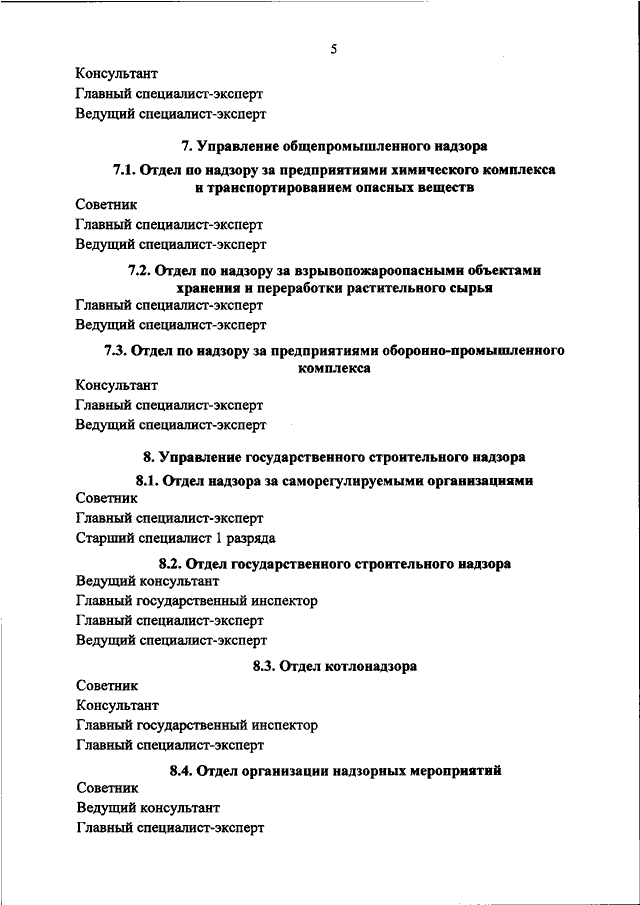 5

Консультант
Главный специалист-эксперт
Ведущий специалист-эксперт

7. Управление общепромышленного надзора

7.1. Отдел по надзору за предприятиями химического комплекса и транспортированием опасных веществ

Советник
Главный специалист-эксперт
Ведущий специалист-эксперт

7.2. Отдел по надзору за взрывопожароопасными объектами хранения и переработки растительного сырья

Главный специалист-эксперт
Ведущий специалист-эксперт

7.3. Отдел по надзору за предприятиями оборонно-промышленного комплекса

Консультант
Главный специалист-эксперт
Ведущий специалист-эксперт

8. Управление государственного строительного надзора

8.1. Отдел надзора за саморегулируемыми организациями

Советник
Главный специалист-эксперт
Старший специалист 1 разряда

8.2. Отдел государственного строительного надзора

Ведущий консультант
Главный государственный инспектор
Главный специалист-эксперт
Ведущий специалист-эксперт

8.3. Отдел котлонадзора

Советник
Консультант
Главный государственный инспектор
Главный специалист-эксперт

8.4. Отдел организации надзорных мероприятий

Советник
Ведущий консультант
Главный специалист-эксперт